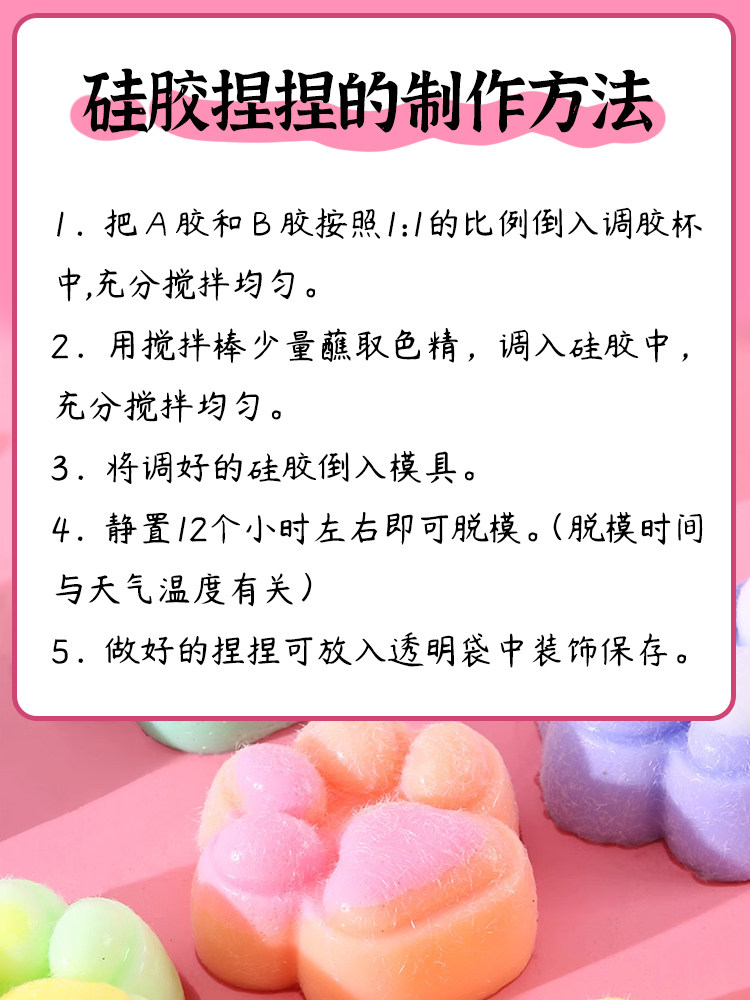 硅胶捏捏的制作方法

1.把A胶和B胶按照1:1的比例倒入调胶杯中,充分搅拌均匀。

2.用搅拌棒少量蘸取色精，调入硅胶中，充分搅拌均匀。

3.将调好的硅胶倒入模具。

4.静置12个小时左右即可脱模。(脱模时间与天气温度有关)

5.做好的捏捏可放入透明袋中装饰保存。